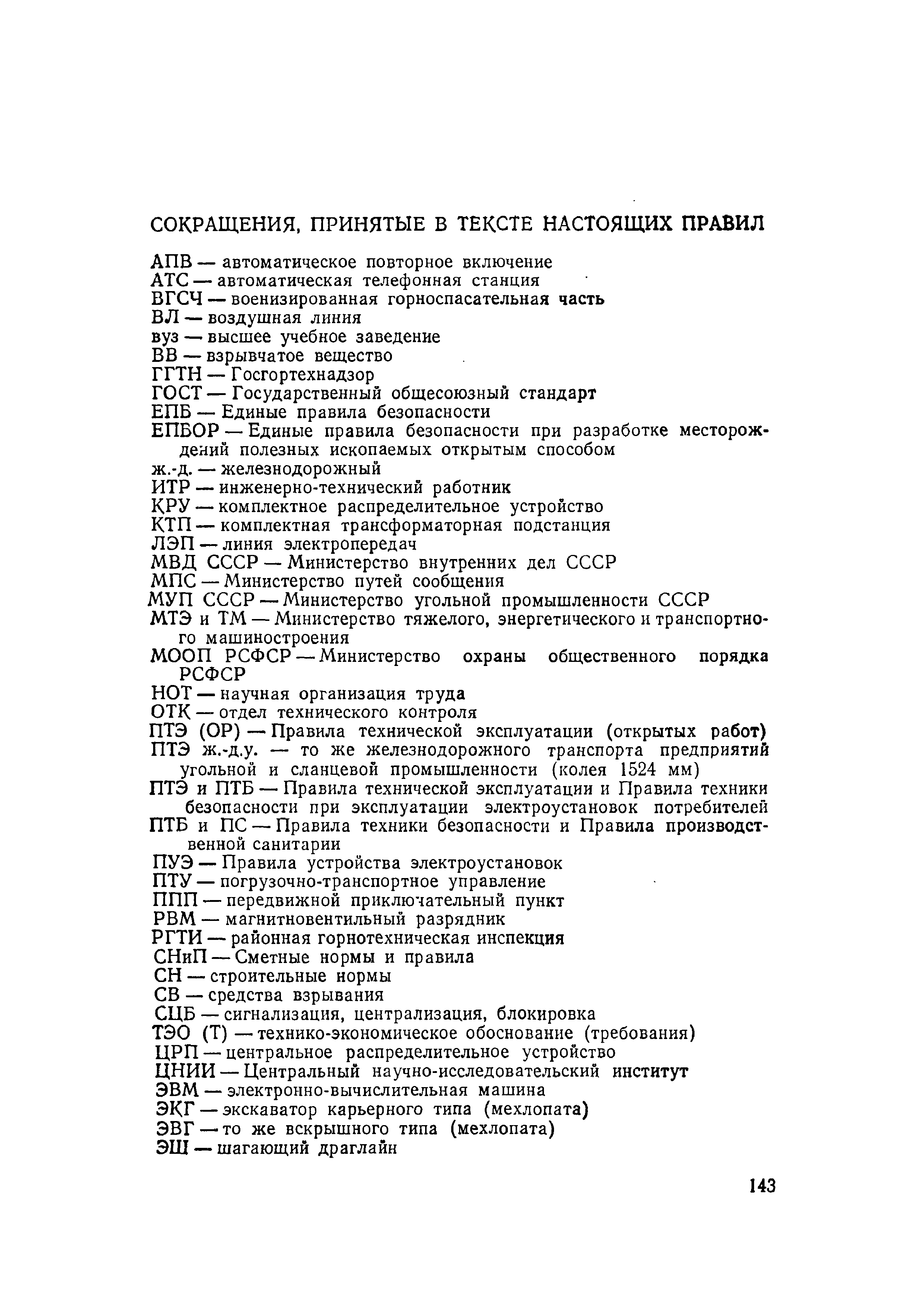 СОКРАЩЕНИЯ, ПРИНЯТЫЕ В ТЕКСТЕ НАСТОЯЩИХ ПРАВИЛ

АПВ — автоматическое повторное включение
АТС — автоматическая телефонная станция
ВГСЧ — военизированная горноспасательная часть
ВЛ — воздушная линия
вуз — высшее учебное заведение
ВВ — взрывчатое вещество
ГГТН — Госгортехнадзор
ГОСТ — Государственный общесоюзный стандарт
ЕПБ — Единые правила безопасности
ЕПБОР — Единые правила безопасности при разработке месторождений полезных ископаемых открытым способом
ж.-д. — железнодорожный
ИТР — инженерно-технический работник
КРУ — комплектное распределительное устройство
КТП — комплектная трансформаторная подстанция
ЛЭП — линия электропередач
МВД СССР — Министерство внутренних дел СССР
МПС — Министерство путей сообщения
МУП СССР — Министерство угольной промышленности СССР
МТЭ и ТМ — Министерство тяжелого, энергетического и транспортного машиностроения
МООП РСФСР — Министерство охраны общественного порядка РСФСР
НОТ — научная организация труда
ОТК — отдел технического контроля
ПТЭ (ОР) — Правила технической эксплуатации (открытых работ)
ПТЭ ж.-д.у. — то же железнодорожного транспорта предприятий угольной и сланцевой промышленности (колея 1524 мм)
ПТЭ и ПТБ — Правила технической эксплуатации и Правила техники безопасности при эксплуатации электроустановок потребителей
ПТБ и ПС — Правила техники безопасности и Правила производственной санитарии
ПУЭ — Правила устройства электроустановок
ПТУ — погрузочно-транспортное управление
ППП — передвижной приключательный пункт
РВМ — магнитновентильный разрядник
РГТИ — районная горнотехническая инспекция
СНиП — Сметные нормы и правила
СН — строительные нормы
СВ — средства взрывания
СЦБ — сигнализация, централизация, блокировка
ТЭО (Т) — технико-экономическое обоснование (требования)
ЦРП — центральное распределительное устройство
ЦНИИ — Центральный научно-исследовательский институт
ЭВМ — электронно-вычислительная машина
ЭКГ — экскаватор карьерного типа (мехлопата)
ЭВГ — то же вскрышного типа (мехлопата)
ЭШ — шагающий драглайн

143